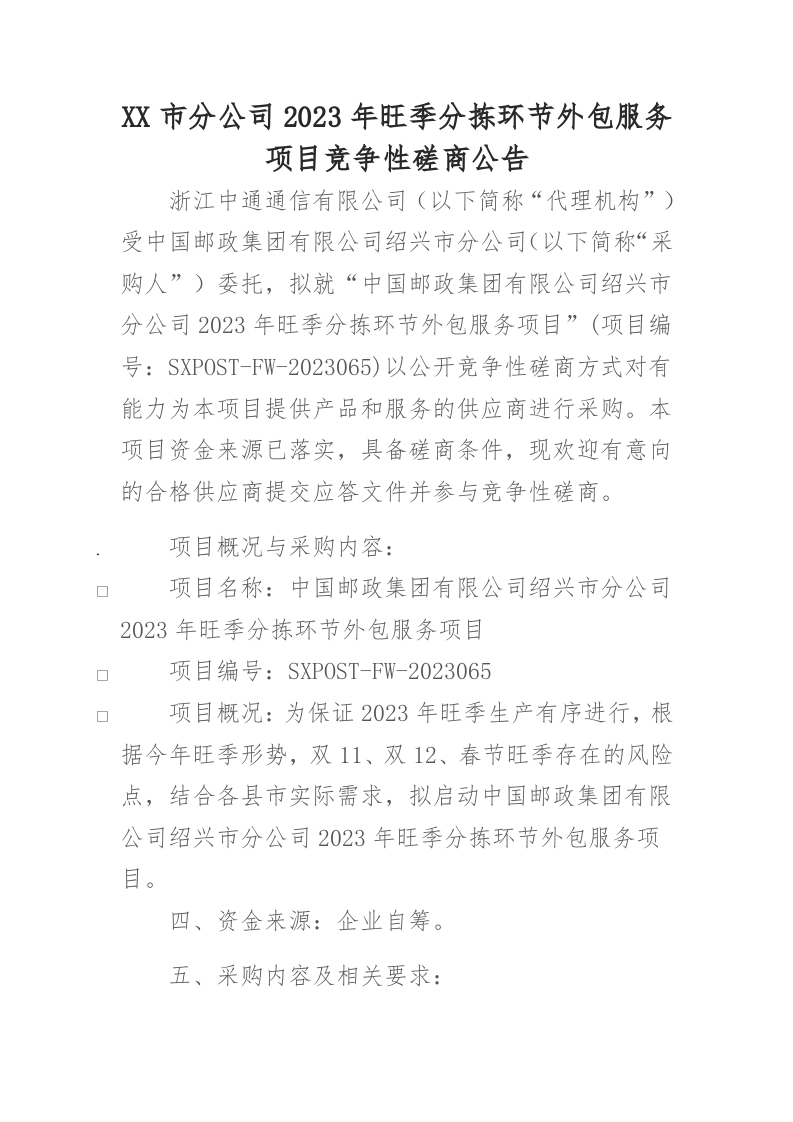 XX 市分公司 2023 年旺季分拣环节外包服务项目竞争性磋商公告

浙江中通通信有限公司（以下简称“代理机构”）受中国邮政集团有限公司绍兴市分公司(以下简称“采购人”）委托，拟就“中国邮政集团有限公司绍兴市分公司 2023 年旺季分拣环节外包服务项目”(项目编号：SXPOST-FW-2023065)以公开竞争性磋商方式对有能力为本项目提供产品和服务的供应商进行采购。本项目资金来源已落实，具备磋商条件，现欢迎有意向的合格供应商提交应答文件并参与竞争性磋商。

. 项目概况与采购内容：

□ 项目名称：中国邮政集团有限公司绍兴市分公司 2023 年旺季分拣环节外包服务项目

□ 项目编号：SXPOST-FW-2023065

□ 项目概况：为保证 2023 年旺季生产有序进行，根据今年旺季形势，双 11、双 12、春节旺季存在的风险点，结合各县市实际需求，拟启动中国邮政集团有限公司绍兴市分公司 2023 年旺季分拣环节外包服务项目。

四、资金来源：企业自筹。

五、采购内容及相关要求：